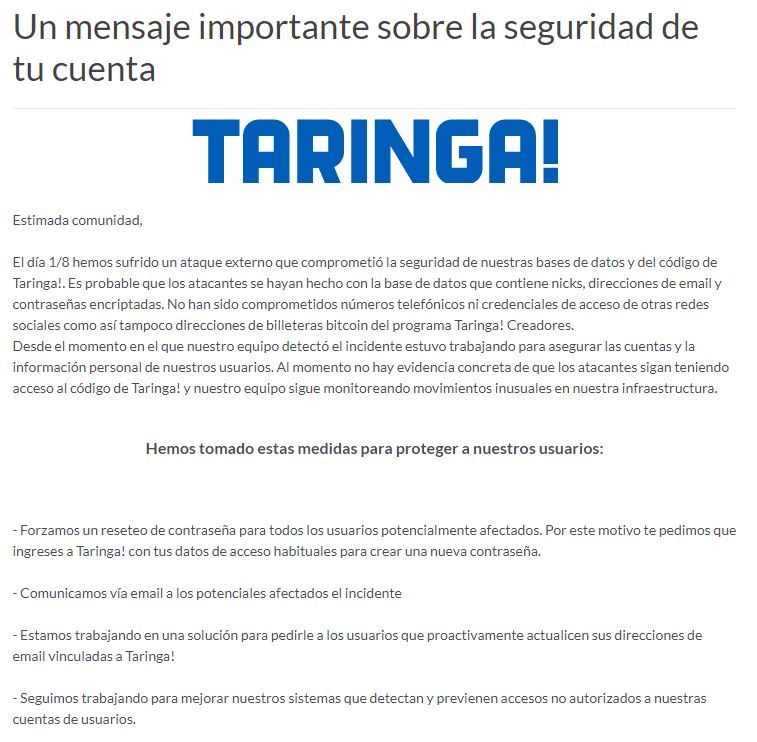 Un mensaje importante sobre la seguridad de tu cuenta

TARINGA!

Estimada comunidad,

El día 1/8 hemos sufrido un ataque externo que comprometió la seguridad de nuestras bases de datos y del código de Taringa!. Es probable que los atacantes se hayan hecho con la base de datos que contiene nicks, direcciones de email y contraseñas encriptadas. No han sido comprometidos números telefónicos ni credenciales de acceso de otras redes sociales como así tampoco direcciones de billeteras bitcoin del programa Taringa! Creadores.
Desde el momento en el que nuestro equipo detectó el incidente estuvo trabajando para asegurar las cuentas y la información personal de nuestros usuarios. Al momento no hay evidencia concreta de que los atacantes sigan teniendo acceso al código de Taringa! y nuestro equipo sigue monitoreando movimientos inusuales en nuestra infraestructura.

Hemos tomado estas medidas para proteger a nuestros usuarios:

- Forzamos un reseteo de contraseña para todos los usuarios potencialmente afectados. Por este motivo te pedimos que ingreses a Taringa! con tus datos de acceso habituales para crear una nueva contraseña.

- Comunicamos vía email a los potenciales afectados el incidente

- Estamos trabajando en una solución para pedirle a los usuarios que proactivamente actualicen sus direcciones de email vinculadas a Taringa!

- Seguimos trabajando para mejorar nuestros sistemas que detectan y previenen accesos no autorizados a nuestras cuentas de usuarios.